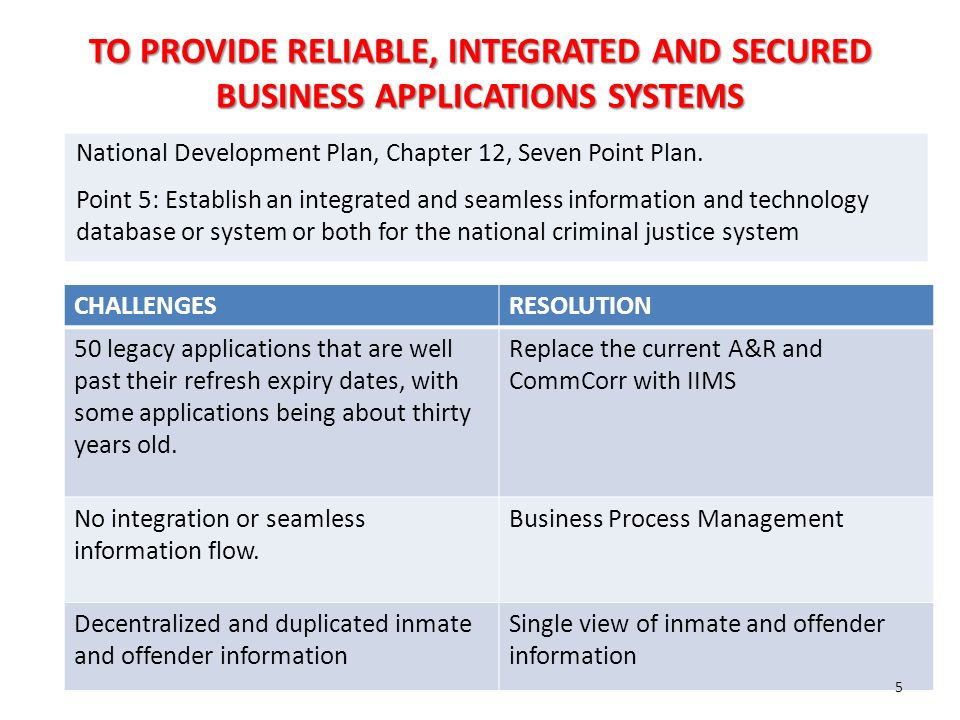 TO PROVIDE RELIABLE, INTEGRATED AND SECURED BUSINESS APPLICATIONS SYSTEMS

National Development Plan, Chapter 12, Seven Point Plan.

Point 5: Establish an integrated and seamless information and technology database or system or both for the national criminal justice system

| CHALLENGES | RESOLUTION |
|---|---|
| 50 legacy applications that are well past their refresh expiry dates, with some applications being about thirty years old. | Replace the current A&R and CommCorr with IIMS |
| No integration or seamless information flow. | Business Process Management |
| Decentralized and duplicated inmate and offender information | Single view of inmate and offender information |

5